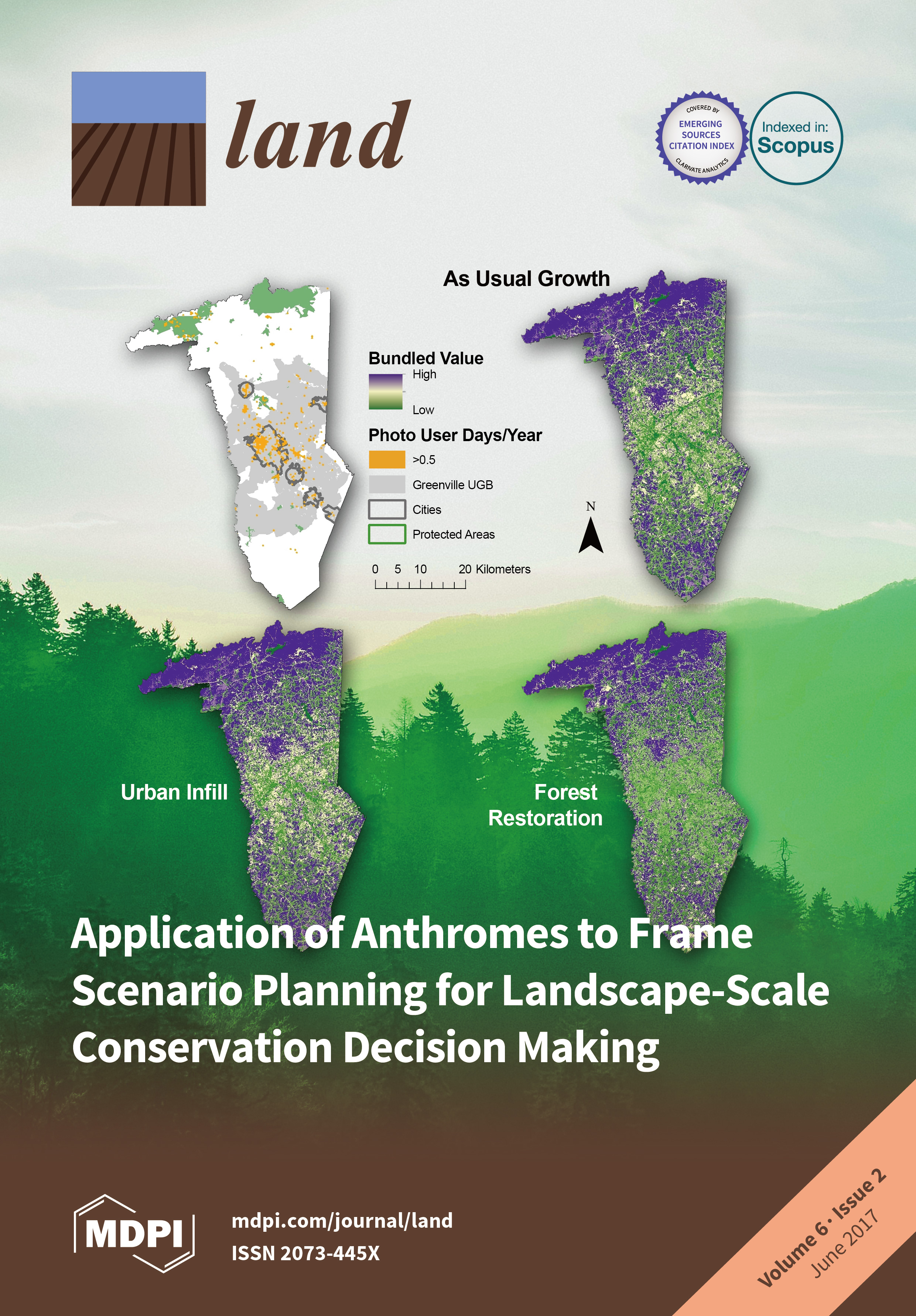 land

COVERED BY
EMERGING SOURCES CITATION INDEX
CLARIVATE ANALYTICS

Indexed in:
Scopus

As Usual Growth

Bundled Value
High
Low

Photo User Days/Year
>0.5
Greenville UGB
Cities
Protected Areas

N

0 5 10 20 Kilometers

Urban Infill

Forest Restoration

Application of Anthromes to Frame Scenario Planning for Landscape-Scale Conservation Decision Making

MDPI

mdpi.com/journal/land
ISSN 2073-445X

Volume 6 · Issue 2
June 2017